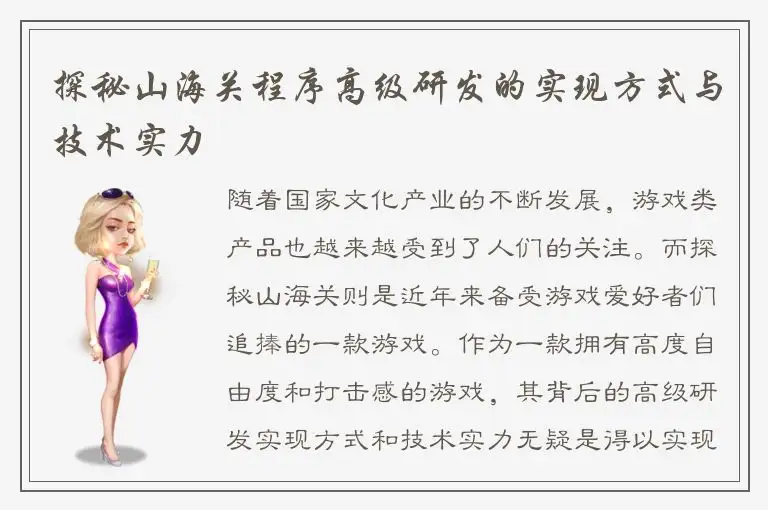 探秘山海关程序高级研发的实现方式与技术实力

随着国家文化产业的不断发展，游戏类产品也越来越受到了人们的关注。而探秘山海关则是近年来备受游戏爱好者们追捧的一款游戏。作为一款拥有高度自由度和打击感的游戏，其背后的高级研发实现方式和技术实力无疑是得以实现